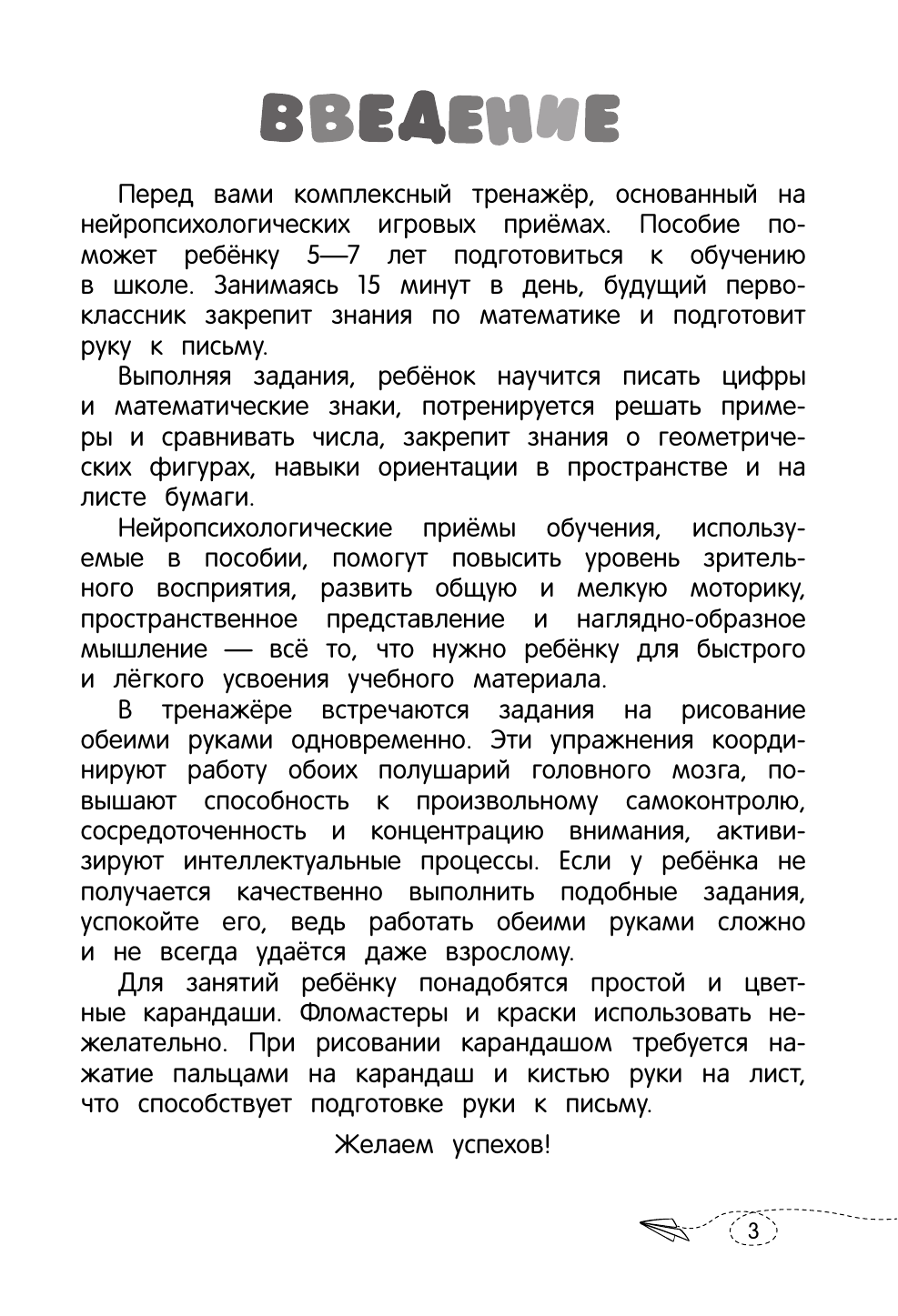 ВВЕДЕНИЕ

Перед вами комплексный тренажёр, основанный на нейропсихологических игровых приёмах. Пособие поможет ребёнку 5—7 лет подготовиться к обучению в школе. Занимаясь 15 минут в день, будущий первоклассник закрепит знания по математике и подготовит руку к письму.

Выполняя задания, ребёнок научится писать цифры и математические знаки, потренируется решать примеры и сравнивать числа, закрепит знания о геометрических фигурах, навыки ориентации в пространстве и на листе бумаги.

Нейропсихологические приёмы обучения, используемые в пособии, помогут повысить уровень зрительного восприятия, развить общую и мелкую моторику, пространственное представление и наглядно-образное мышление — всё то, что нужно ребёнку для быстрого и лёгкого усвоения учебного материала.

В тренажёре встречаются задания на рисование обеими руками одновременно. Эти упражнения координируют работу обоих полушарий головного мозга, повышают способность к произвольному самоконтролю, сосредоточенность и концентрацию внимания, активизируют интеллектуальные процессы. Если у ребёнка не получается качественно выполнить подобные задания, успокойте его, ведь работать обеими руками сложно и не всегда удаётся даже взрослому.

Для занятий ребёнку понадобятся простой и цветные карандаши. Фломастеры и краски использовать нежелательно. При рисовании карандашом требуется нажатие пальцами на карандаш и кистью руки на лист, что способствует подготовке руки к письму.

Желаем успехов!

3